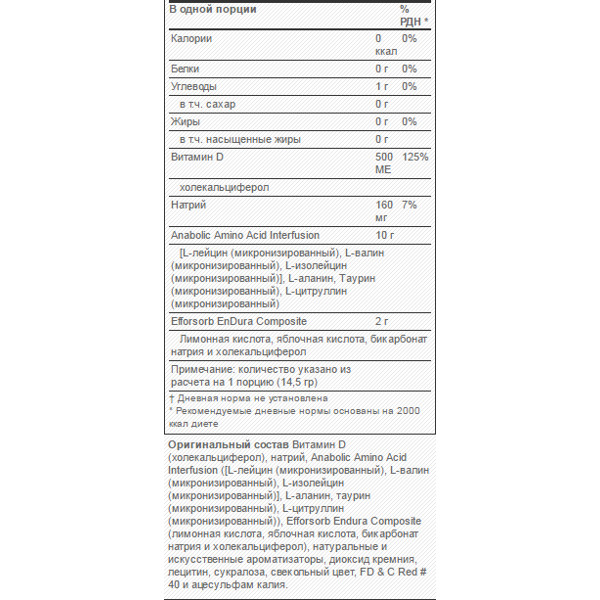 | В одной порции | | % РДН * |
|---|---|---|
| Калории | 0 ккал | 0% |
| Белки | 0 г | 0% |
| Углеводы | 1 г | 0% |
| в т.ч. сахар | 0 г | |
| Жиры | 0 г | 0% |
| в т.ч. насыщенные жиры | 0 г | |
| Витамин D | 500 МЕ | 125% |
| холекальциферол | | |
| Натрий | 160 мг | 7% |
| Anabolic Amino Acid Interfusion | 10 г | |
| [L-лейцин (микронизированный), L-валин (микронизированный), L-изолейцин (микронизированный)], L-аланин, Таурин (микронизированный), L-цитруллин (микронизированный) | | |
| Efforsorb EnDura Composite | 2 г | |
| Лимонная кислота, яблочная кислота, бикарбонат натрия и холекальциферол | | |
| Примечание: количество указано из расчета на 1 порцию (14,5 гр) | | |

† Дневная норма не установлена
* Рекомендуемые дневные нормы основаны на 2000 ккал диете

Оригинальный состав Витамин D (холекальциферол), натрий, Anabolic Amino Acid Interfusion ([L-лейцин (микронизированный), L-валин (микронизированный), L-изолейцин (микронизированный)], L-аланин, таурин (микронизированный), L-цитруллин (микронизированный)), Efforsorb Endura Composite (лимонная кислота, яблочная кислота, бикарбонат натрия и холекальциферол), натуральные и искусственные ароматизаторы, диоксид кремния, лецитин, сукралоза, свекольный цвет, FD & C Red # 40 и ацесульфам калия.